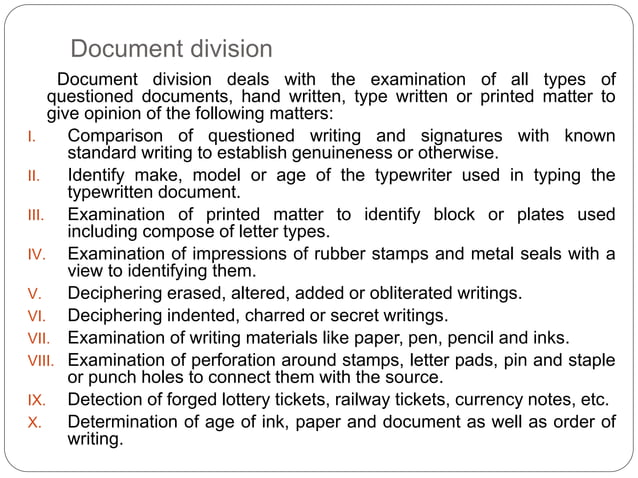 Document division

Document division deals with the examination of all types of questioned documents, hand written, type written or printed matter to give opinion of the following matters:

I. Comparison of questioned writing and signatures with known standard writing to establish genuineness or otherwise.
II. Identify make, model or age of the typewriter used in typing the typewritten document.
III. Examination of printed matter to identify block or plates used including compose of letter types.
IV. Examination of impressions of rubber stamps and metal seals with a view to identifying them.
V. Deciphering erased, altered, added or obliterated writings.
VI. Deciphering indented, charred or secret writings.
VII. Examination of writing materials like paper, pen, pencil and inks.
VIII. Examination of perforation around stamps, letter pads, pin and staple or punch holes to connect them with the source.
IX. Detection of forged lottery tickets, railway tickets, currency notes, etc.
X. Determination of age of ink, paper and document as well as order of writing.